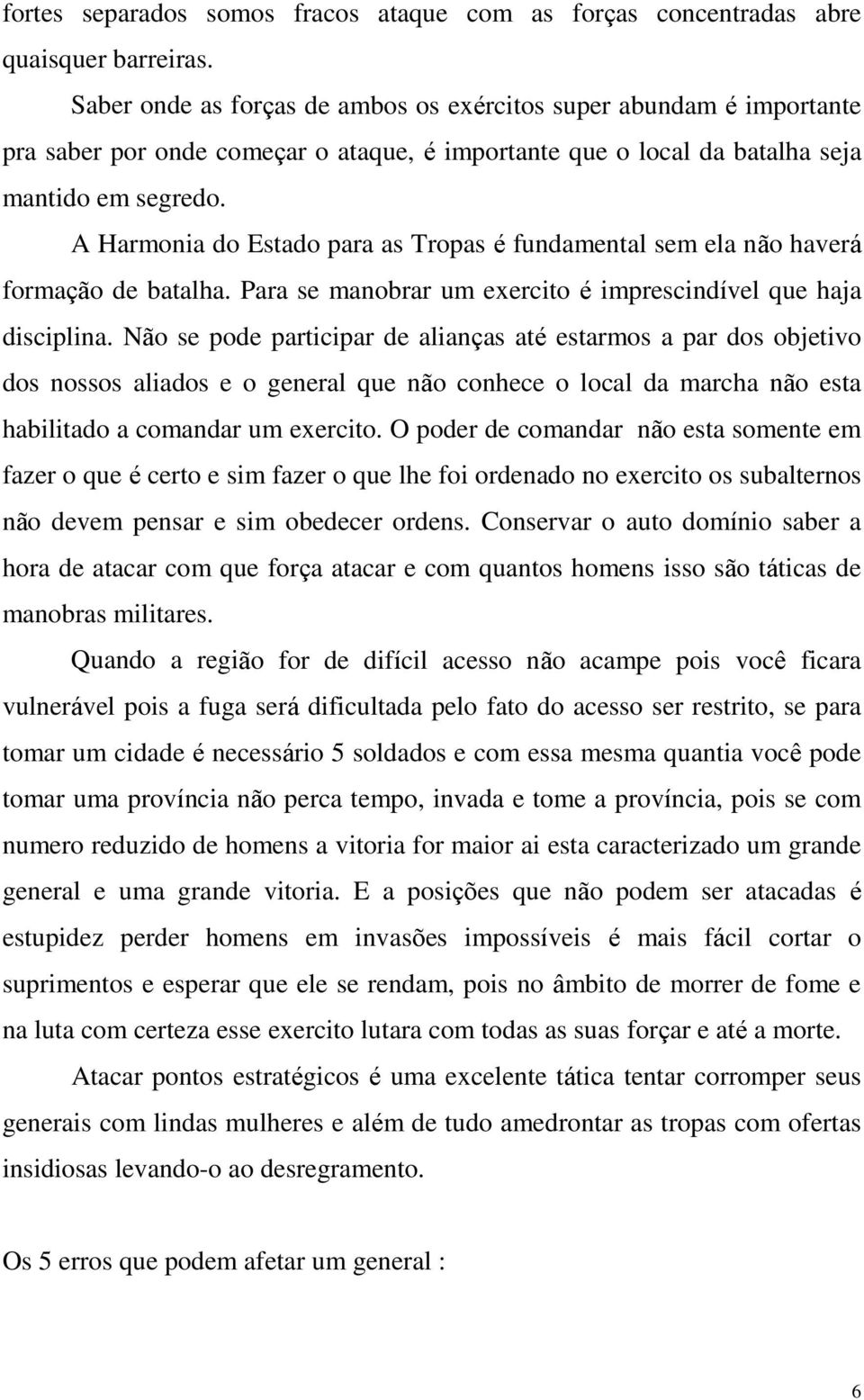 fortes separados somos fracos ataque com as forças concentradas abre quaisquer barreiras.

Saber onde as forças de ambos os exércitos super abundam é importante pra saber por onde começar o ataque, é importante que o local da batalha seja mantido em segredo.

A Harmonia do Estado para as Tropas é fundamental sem ela não haverá formação de batalha. Para se manobrar um exercito é imprescindível que haja disciplina. Não se pode participar de alianças até estarmos a par dos objetivo dos nossos aliados e o general que não conhece o local da marcha não esta habilitado a comandar um exercito. O poder de comandar não esta somente em fazer o que é certo e sim fazer o que lhe foi ordenado no exercito os subalternos não devem pensar e sim obedecer ordens. Conservar o auto domínio saber a hora de atacar com que força atacar e com quantos homens isso são táticas de manobras militares.

Quando a região for de difícil acesso não acampe pois você ficara vulnerável pois a fuga será dificultada pelo fato do acesso ser restrito, se para tomar um cidade é necessário 5 soldados e com essa mesma quantia você pode tomar uma província não perca tempo, invada e tome a província, pois se com numero reduzido de homens a vitoria for maior ai esta caracterizado um grande general e uma grande vitoria. E a posições que não podem ser atacadas é estupidez perder homens em invasões impossíveis é mais fácil cortar o suprimentos e esperar que ele se rendam, pois no âmbito de morrer de fome e na luta com certeza esse exercito lutara com todas as suas forçar e até a morte.

Atacar pontos estratégicos é uma excelente tática tentar corromper seus generais com lindas mulheres e além de tudo amedrontar as tropas com ofertas insidiosas levando-o ao desregramento.

Os 5 erros que podem afetar um general :

6